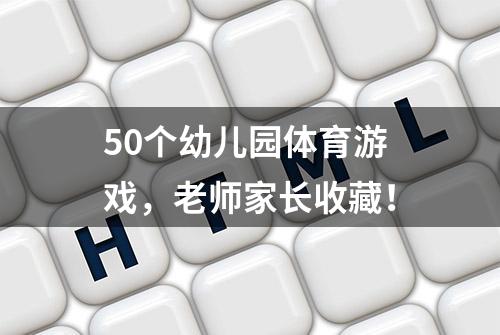 50个幼儿园体育游戏，老师家长收藏！

H T M L